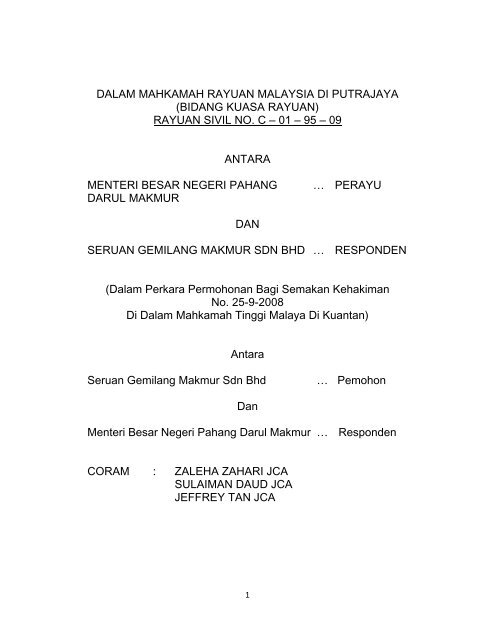 DALAM MAHKAMAH RAYUAN MALAYSIA DI PUTRAJAYA
(BIDANG KUASA RAYUAN)
RAYUAN SIVIL NO. C – 01 – 95 – 09

ANTARA

MENTERI BESAR NEGERI PAHANG DARUL MAKMUR … PERAYU

DAN

SERUAN GEMILANG MAKMUR SDN BHD … RESPONDEN

(Dalam Perkara Permohonan Bagi Semakan Kehakiman No. 25-9-2008
Di Dalam Mahkamah Tinggi Malaya Di Kuantan)

Antara

Seruan Gemilang Makmur Sdn Bhd … Pemohon

Dan

Menteri Besar Negeri Pahang Darul Makmur … Responden

CORAM : ZALEHA ZAHARI JCA
SULAIMAN DAUD JCA
JEFFREY TAN JCA

1